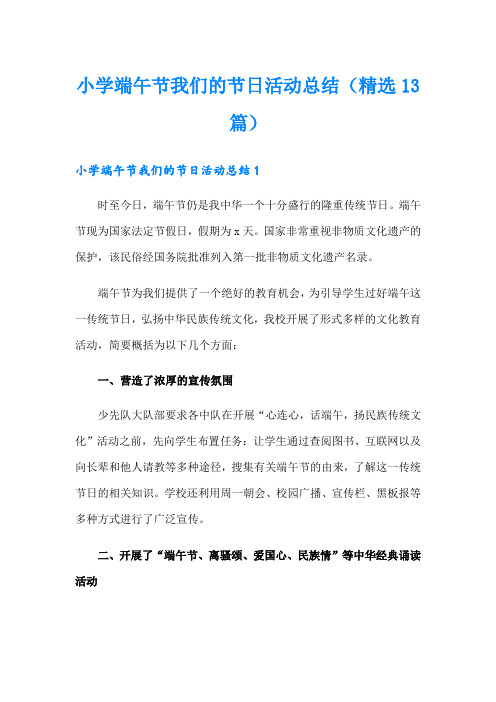 小学端午节我们的节日活动总结（精选13篇）

小学端午节我们的节日活动总结1

时至今日，端午节仍是我中华一个十分盛行的隆重传统节日。端午节现为国家法定节假日，假期为x天。国家非常重视非物质文化遗产的保护，该民俗经国务院批准列入第一批非物质文化遗产名录。

端午节为我们提供了一个绝好的教育机会，为引导学生过好端午这一传统节日，弘扬中华民族传统文化，我校开展了形式多样的文化教育活动，简要概括为以下几个方面：

一、营造了浓厚的宣传氛围

少先队大队部要求各中队在开展“心连心，话端午，扬民族传统文化”活动之前，先向学生布置任务：让学生通过查阅图书、互联网以及向长辈和他人请教等多种途径，搜集有关端午节的由来，了解这一传统节日的相关知识。学校还利用周一朝会、校园广播、宣传栏、黑板报等多种方式进行了广泛宣传。

二、开展了“端午节、离骚颂、爱国心、民族情”等中华经典诵读活动